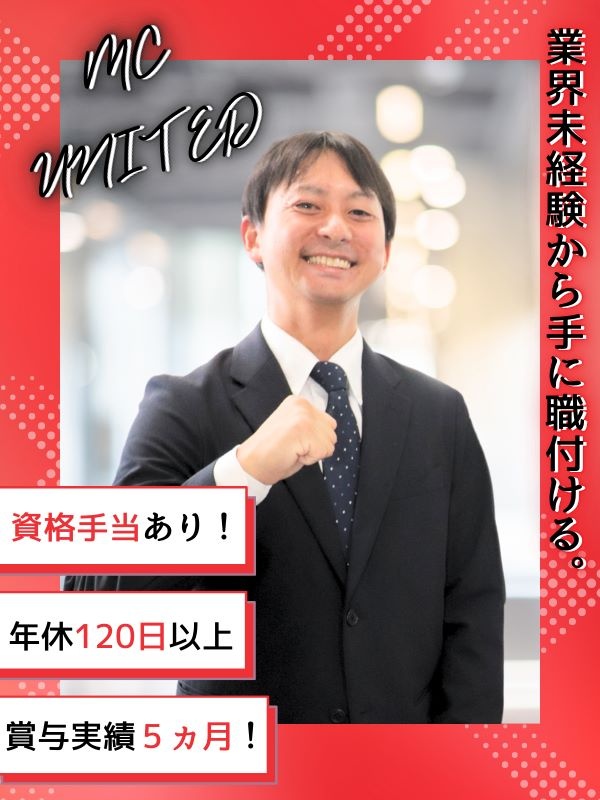 MC UNITED

業界未経験から手に職付ける。

資格手当あり！

年休120日以上

賞与実績５ヵ月！